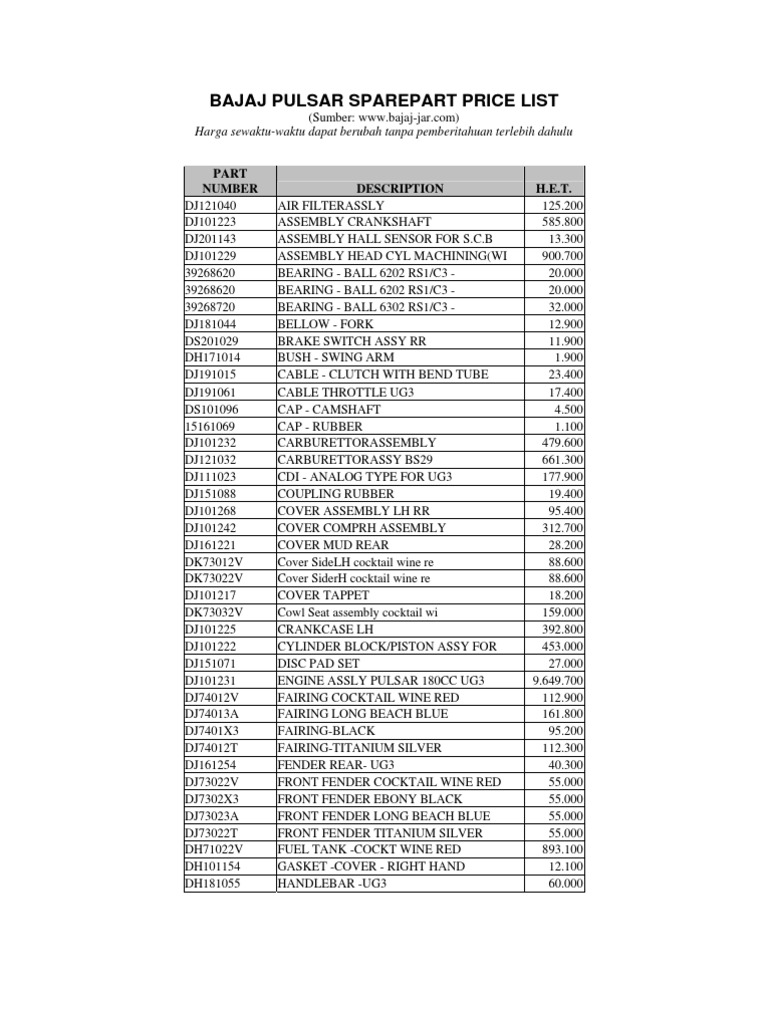 BAJAJ PULSAR SPAREPART PRICE LIST
(Sumber: www.bajaj-jar.com)
Harga sewaktu-waktu dapat berubah tanpa pemberitahuan terlebih dahulu

| PART NUMBER | DESCRIPTION | H.E.T. |
|---|---|---|
| DJ121040 | AIR FILTERASSLY | 125.200 |
| DJ101223 | ASSEMBLY CRANKSHAFT | 585.800 |
| DJ201143 | ASSEMBLY HALL SENSOR FOR S.C.B | 13.300 |
| DJ101229 | ASSEMBLY HEAD CYL MACHINING(WI | 900.700 |
| 39268620 | BEARING - BALL 6202 RS1/C3 - | 20.000 |
| 39268620 | BEARING - BALL 6202 RS1/C3 - | 20.000 |
| 39268720 | BEARING - BALL 6302 RS1/C3 - | 32.000 |
| DJ181044 | BELLOW - FORK | 12.900 |
| DS201029 | BRAKE SWITCH ASSY RR | 11.900 |
| DH171014 | BUSH - SWING ARM | 1.900 |
| DJ191015 | CABLE - CLUTCH WITH BEND TUBE | 23.400 |
| DJ191061 | CABLE THROTTLE UG3 | 17.400 |
| DS101096 | CAP - CAMSHAFT | 4.500 |
| 15161069 | CAP - RUBBER | 1.100 |
| DJ101232 | CARBURETTORASSEMBLY | 479.600 |
| DJ121032 | CARBURETTORASSY BS29 | 661.300 |
| DJ111023 | CDI - ANALOG TYPE FOR UG3 | 177.900 |
| DJ151088 | COUPLING RUBBER | 19.400 |
| DJ101268 | COVER ASSEMBLY LH RR | 95.400 |
| DJ101242 | COVER COMPRH ASSEMBLY | 312.700 |
| DJ161221 | COVER MUD REAR | 28.200 |
| DK73012V | Cover SideLH cocktail wine re | 88.600 |
| DK73022V | Cover SiderH cocktail wine re | 88.600 |
| DJ101217 | COVER TAPPET | 18.200 |
| DK73032V | Cowl Seat assembly cocktail wi | 159.000 |
| DJ101225 | CRANKCASE LH | 392.800 |
| DJ101222 | CYLINDER BLOCK/PISTON ASSY FOR | 453.000 |
| DJ151071 | DISC PAD SET | 27.000 |
| DJ101231 | ENGINE ASSLY PULSAR 180CC UG3 | 9.649.700 |
| DJ74012V | FAIRING COCKTAIL WINE RED | 112.900 |
| DJ74013A | FAIRING LONG BEACH BLUE | 161.800 |
| DJ7401X3 | FAIRING-BLACK | 95.200 |
| DJ74012T | FAIRING-TITANIUM SILVER | 112.300 |
| DJ161254 | FENDER REAR- UG3 | 40.300 |
| DJ73022V | FRONT FENDER COCKTAIL WINE RED | 55.000 |
| DJ7302X3 | FRONT FENDER EBONY BLACK | 55.000 |
| DJ73023A | FRONT FENDER LONG BEACH BLUE | 55.000 |
| DJ73022T | FRONT FENDER TITANIUM SILVER | 55.000 |
| DH71022V | FUEL TANK -COCKT WINE RED | 893.100 |
| DH101154 | GASKET -COVER - RIGHT HAND | 12.100 |
| DH181055 | HANDLEBAR -UG3 | 60.000 |